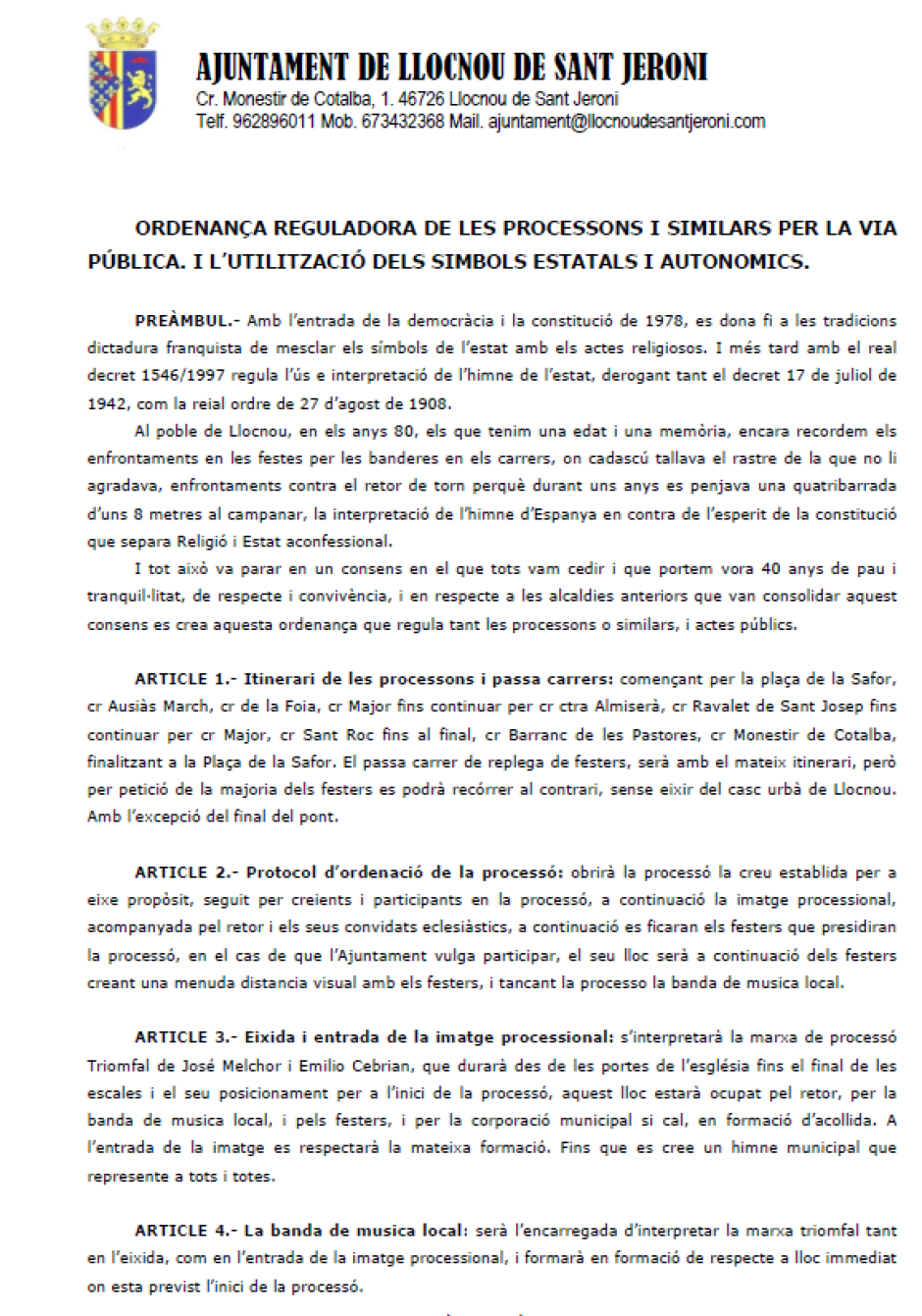 AJUNTAMENT DE LLOCNOU DE SANT JERONI
Cr. Monestir de Cotalba, 1. 46726 Llocnou de Sant Jeroni
Telf. 962896011 Mob. 673432368 Mail. ajuntament@llocnoudesantjeroni.com

ORDENANÇA REGULADORA DE LES PROCESSONS I SIMILARS PER LA VIA PÚBLICA. I L'UTILITZACIÓ DELS SIMBOLS ESTATALS I AUTONOMICS.

PREÀMBUL.- Amb l'entrada de la democràcia i la constitució de 1978, es dona fi a les tradicions dictadura franquista de mesclar els símbols de l'estat amb els actes religiosos. I més tard amb el real decret 1546/1997 regula l'ús e interpretació de l'himne de l'estat, derogant tant el decret 17 de juliol de 1942, com la reial ordre de 27 d'agost de 1908.

Al poble de Llocnou, en els anys 80, els que tenim una edat i una memòria, encara recordem els enfrontaments en les festes per les banderes en els carrers, on cadascú tallava el rastre de la que no li agradava, enfrontaments contra el retor de torn perquè durant uns anys es penjava una quatribarrada d'uns 8 metres al campanar, la interpretació de l'himne d'Espanya en contra de l'esperit de la constitució que separa Religió i Estat aconfessional.

I tot això va parar en un consens en el que tots vam cedir i que portem vora 40 anys de pau i tranquil·litat, de respecte i convivència, i en respecte a les alcaldies anteriors que van consolidar aquest consens es crea aquesta ordenança que regula tant les processons o similars, i actes públics.

ARTICLE 1.- Itinerari de les processons i passa carrers: començant per la plaça de la Safor, cr Ausiàs March, cr de la Foia, cr Major fins continuar per cr ctra Almiserà, cr Ravalet de Sant Josep fins continuar per cr Major, cr Sant Roc fins al final, cr Barranc de les Pastores, cr Monestir de Cotalba, finalitzant a la Plaça de la Safor. El passa carrer de replega de festers, serà amb el mateix itinerari, però per petició de la majoria dels festers es podrà recórrer al contrari, sense eixir del casc urbà de Llocnou. Amb l'excepció del final del pont.

ARTICLE 2.- Protocol d'ordenació de la processó: obrirà la processó la creu establida per a eixe propòsit, seguit per creients i participants en la processó, a continuació la imatge processional, acompanyada pel retor i els seus convidats eclesiàstics, a continuació es ficaran els festers que presidiran la processó, en el cas de que l'Ajuntament vulga participar, el seu lloc serà a continuació dels festers creant una menuda distancia visual amb els festers, i tancant la processo la banda de musica local.

ARTICLE 3.- Eixida i entrada de la imatge processional: s'interpretarà la marxa de processó Triomfal de José Melchor i Emilio Cebrian, que durarà des de les portes de l'església fins el final de les escales i el seu posicionament per a l'inici de la processó, aquest lloc estarà ocupat pel retor, per la banda de musica local, i pels festers, i per la corporació municipal si cal, en formació d'acollida. A l'entrada de la imatge es respectarà la mateixa formació. Fins que es cree un himne municipal que represente a tots i totes.

ARTICLE 4.- La banda de musica local: serà l'encarregada d'interpretar la marxa triomfal tant en l'eixida, com en l'entrada de la imatge processional, i formarà en formació de respecte a lloc immediat on esta previst l'inici de la processó.